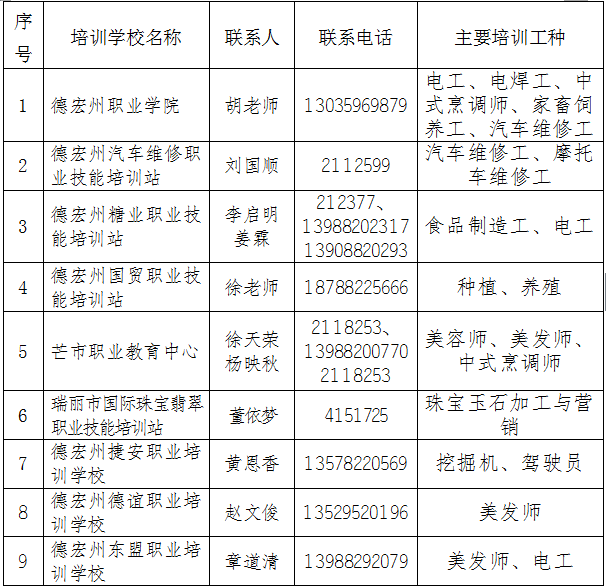 | 序号 | 培训学校名称 | 联系人 | 联系电话 | 主要培训工种 |
|---|---|---|---|---|
| 1 | 德宏州职业学院 | 胡老师 | 13035969879 | 电工、电焊工、中式烹调师、家畜饲养工、汽车维修工 |
| 2 | 德宏州汽车维修职业技能培训站 | 刘国顺 | 2112599 | 汽车维修工、摩托车维修工 |
| 3 | 德宏州糖业职业技能培训站 | 李启明 姜霖 | 212377、13988202317 13908820293 | 食品制造工、电工 |
| 4 | 德宏州国贸职业技能培训站 | 徐老师 | 18788225666 | 种植、养殖 |
| 5 | 芒市职业教育中心 | 徐天荣 杨映秋 | 2118253、13988200770 2118253 | 美容师、美发师、中式烹调师 |
| 6 | 瑞丽市国际珠宝翡翠职业技能培训站 | 董依梦 | 4151725 | 珠宝玉石加工与营销 |
| 7 | 德宏州捷安职业培训学校 | 黄恩香 | 13578220569 | 挖掘机、驾驶员 |
| 8 | 德宏州德谊职业培训学校 | 赵文俊 | 13529520196 | 美发师 |
| 9 | 德宏州东盟职业培训学校 | 章道清 | 13988292079 | 美发师、电工 |